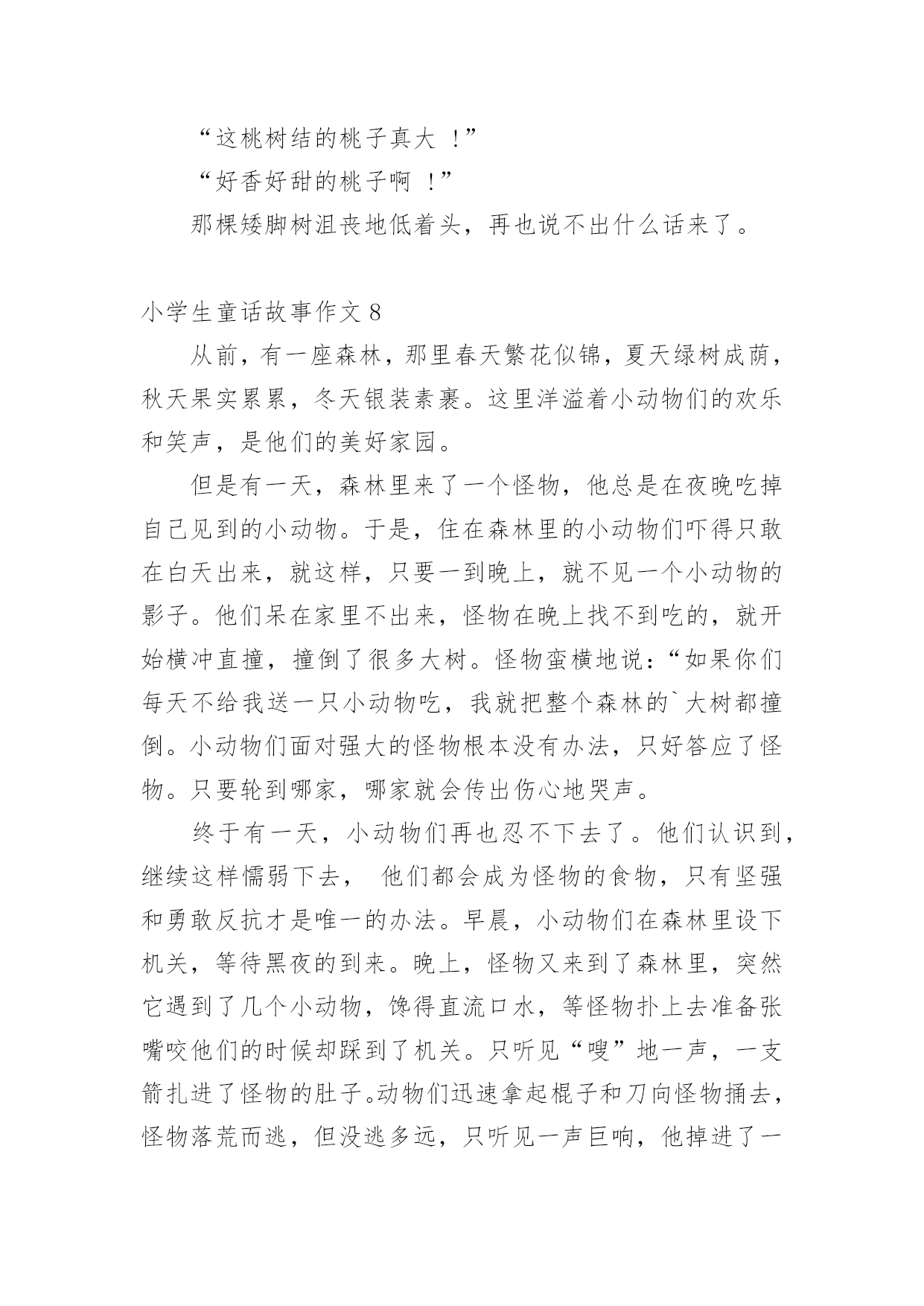 “这桃树结的桃子真大 ！”

“好香好甜的桃子啊 ！”

那棵矮脚树沮丧地低着头，再也说不出什么话来了。

小学生童话故事作文 8

从前，有一座森林，那里春天繁花似锦，夏天绿树成荫，秋天果实累累，冬天银装素裹。这里洋溢着小动物们的欢乐和笑声，是他们的美好家园。

但是有一天，森林里来了一个怪物，他总是在夜晚吃掉自己见到的小动物。于是，住在森林里的小动物们吓得只敢在白天出来，就这样，只要一到晚上，就不见一个小动物的影子。他们呆在家里不出来，怪物在晚上找不到吃的，就开始横冲直撞，撞倒了很多大树。怪物蛮横地说：“如果你们每天不给我送一只小动物吃，我就把整个森林的`大树都撞倒。小动物们面对强大的怪物根本没有办法，只好答应了怪物。只要轮到哪家，哪家就会传出伤心地哭声。

终于有一天，小动物们再也忍不下去了。他们认识到，继续这样懦弱下去， 他们都会成为怪物的食物，只有坚强和勇敢反抗才是唯一的办法。早晨，小动物们在森林里设下机关，等待黑夜的到来。晚上，怪物又来到了森林里，突然它遇到了几个小动物，馋得直流口水，等怪物扑上去准备张嘴咬他们的时候却踩到了机关。只听见“嗖”地一声，一支箭扎进了怪物的肚子。动物们迅速拿起棍子和刀向怪物捅去，怪物落荒而逃，但没逃多远，只听见一声巨响，他掉进了一